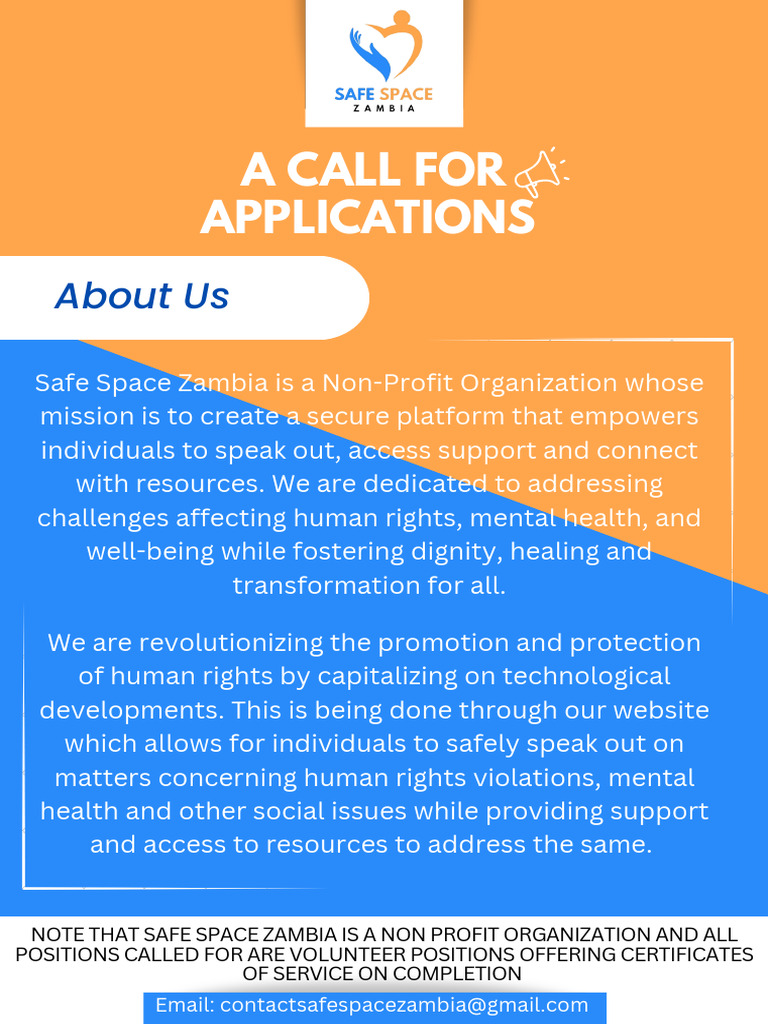 SAFE SPACE
ZAMBIA

A CALL FOR APPLICATIONS

About Us

Safe Space Zambia is a Non-Profit Organization whose mission is to create a secure platform that empowers individuals to speak out, access support and connect with resources. We are dedicated to addressing challenges affecting human rights, mental health, and well-being while fostering dignity, healing and transformation for all.

We are revolutionizing the promotion and protection of human rights by capitalizing on technological developments. This is being done through our website which allows for individuals to safely speak out on matters concerning human rights violations, mental health and other social issues while providing support and access to resources to address the same.

NOTE THAT SAFE SPACE ZAMBIA IS A NON PROFIT ORGANIZATION AND ALL POSITIONS CALLED FOR ARE VOLUNTEER POSITIONS OFFERING CERTIFICATES OF SERVICE ON COMPLETION

Email: contactsafespacezambia@gmail.com